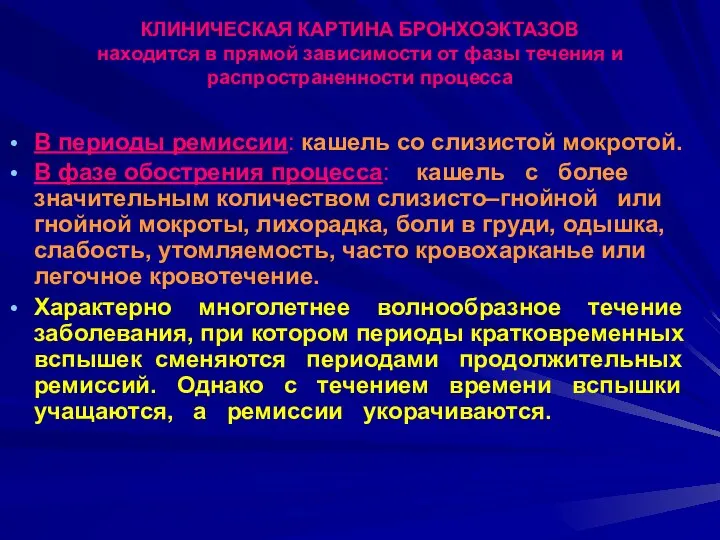 КЛИНИЧЕСКАЯ КАРТИНА БРОНХОЭКТАЗОВ
находится в прямой зависимости от фазы течения и распространенности процесса

• В периоды ремиссии: кашель со слизистой мокротой.
• В фазе обострения процесса: кашель с более значительным количеством слизисто–гнойной или гнойной мокроты, лихорадка, боли в груди, одышка, слабость, утомляемость, часто кровохарканье или легочное кровотечение.
• Характерно многолетнее волнообразное течение заболевания, при котором периоды кратковременных вспышек сменяются периодами продолжительных ремиссий. Однако с течением времени вспышки учащаются, а ремиссии укорачиваются.